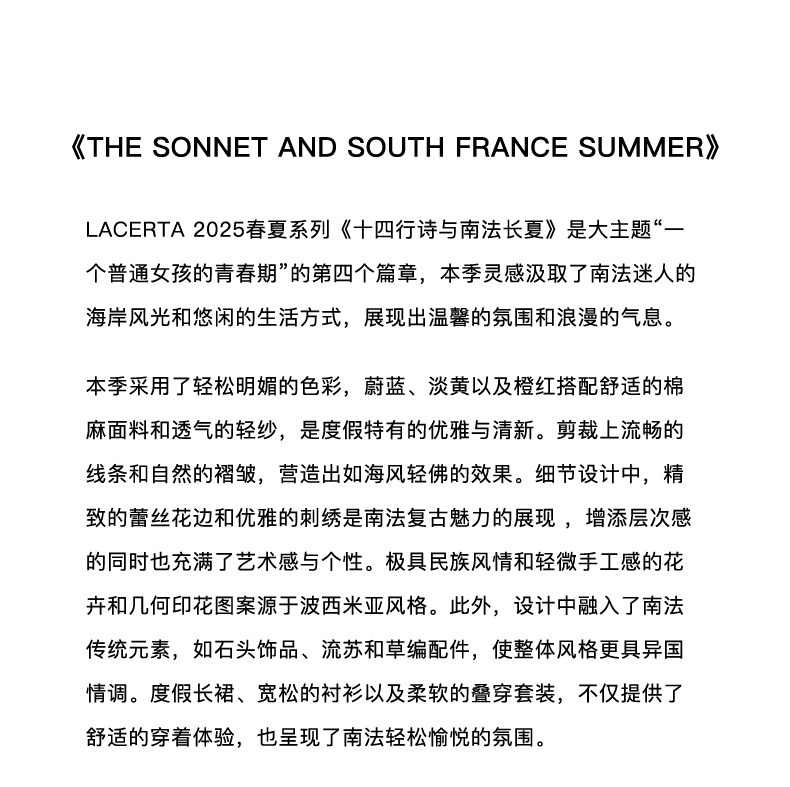 《THE SONNET AND SOUTH FRANCE SUMMER》

LACERTA 2025春夏系列《十四行诗与南法长夏》是大主题“一个普通女孩的青春期”的第四个篇章，本季灵感汲取了南法迷人的海岸风光和悠闲的生活方式，展现出温馨的氛围和浪漫的气息。

本季采用了轻松明媚的色彩，蔚蓝、淡黄以及橙红搭配舒适的棉麻面料和透气的轻纱，是度假特有的优雅与清新。剪裁上流畅的线条和自然的褶皱，营造出如海风轻佛的效果。细节设计中，精致的蕾丝花边和优雅的刺绣是南法复古魅力的展现 ，增添层次感的同时也充满了艺术感与个性。极具民族风情和轻微手工感的花卉和几何印花图案源于波西米亚风格。此外，设计中融入了南法传统元素，如石头饰品、流苏和草编配件，使整体风格更具异国情调。度假长裙、宽松的衬衫以及柔软的叠穿套装，不仅提供了舒适的穿着体验，也呈现了南法轻松愉悦的氛围。